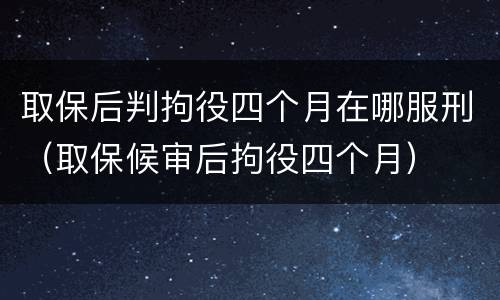 取保后判拘役四个月在哪服刑（取保候审后拘役四个月）